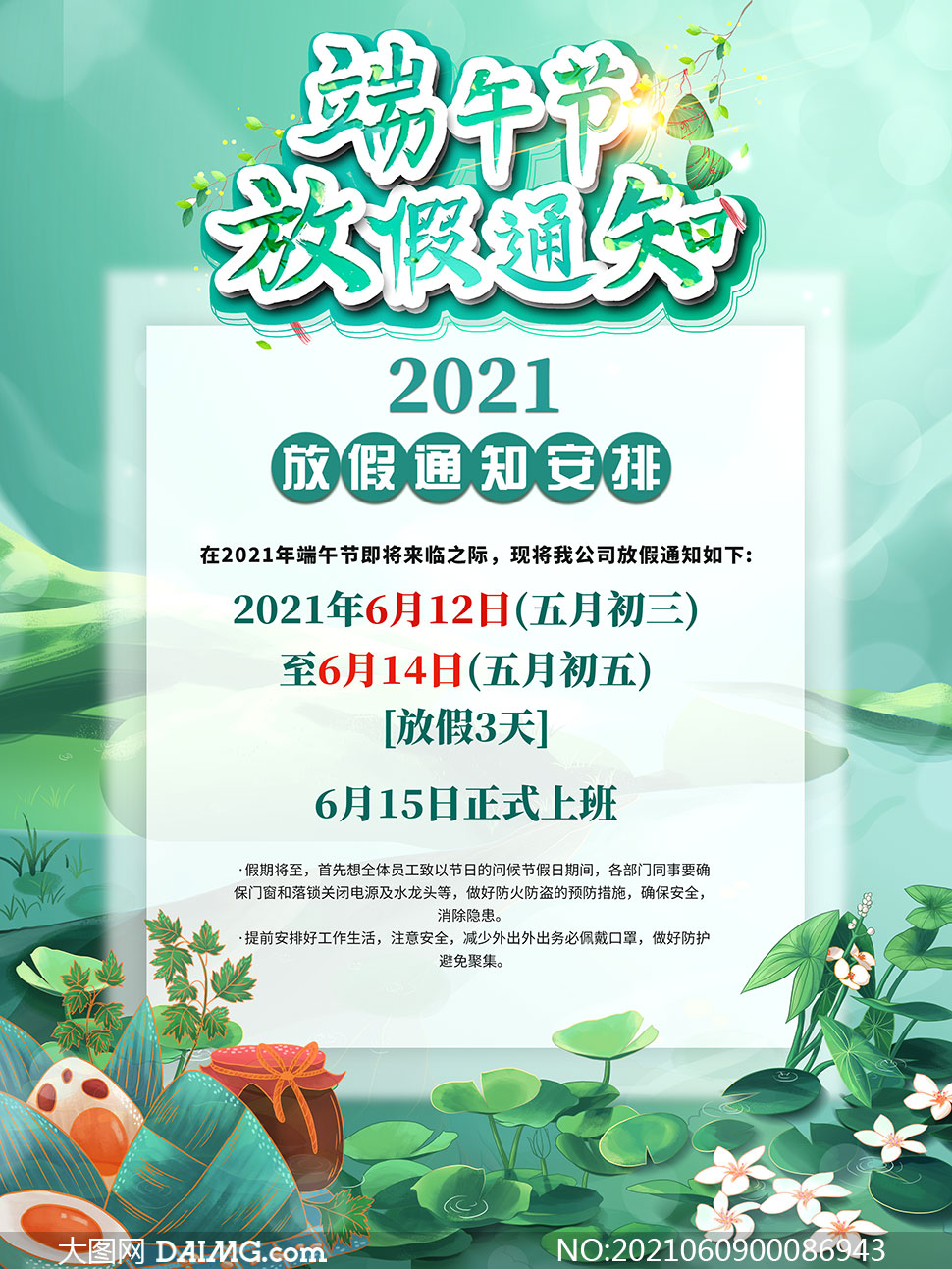 端午节
放假通知

2021
放假通知安排

在2021年端午节即将来临之际，现将我公司放假通知如下：

2021年6月12日(五月初三)
至6月14日(五月初五)
[放假3天]

6月15日正式上班

·假期将至，首先想全体员工致以节日的问候节假日期间，各部门同事要确保门窗和落锁关闭电源及水龙头等，做好防火防盗的预防措施，确保安全，消除隐患。
·提前安排好工作生活，注意安全，减少外出外出务必佩戴口罩，做好防护避免聚集。

大图网 DAIMG.com
NO:20210609000086943